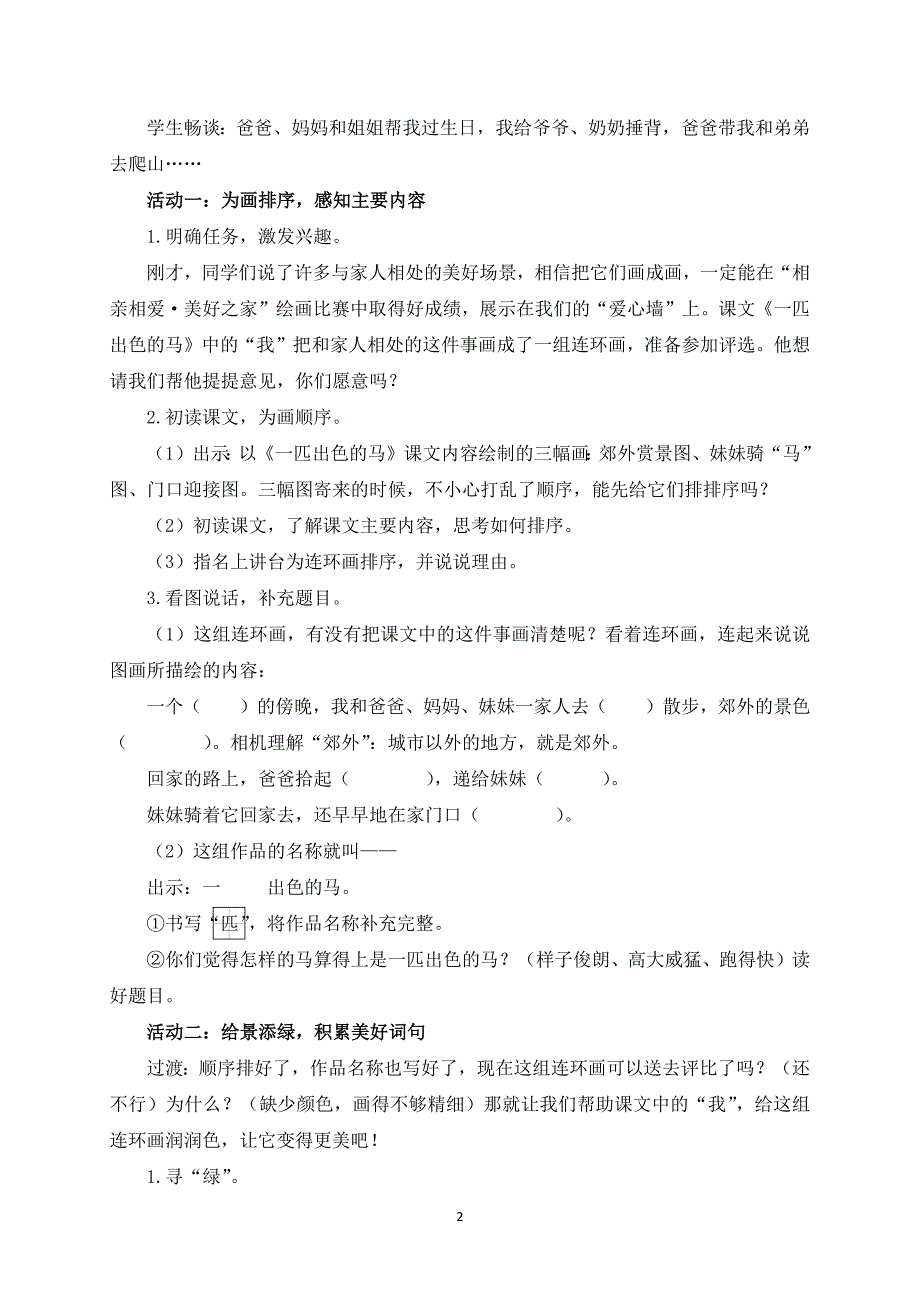 学生畅谈：爸爸、妈妈和姐姐帮我过生日，我给爷爷、奶奶捶背，爸爸带我和弟弟去爬山……

活动一：为画排序，感知主要内容

1.明确任务，激发兴趣。

刚才，同学们说了许多与家人相处的美好场景，相信把它们画成画，一定能在“相亲相爱·美好之家”绘画比赛中取得好成绩，展示在我们的“爱心墙”上。课文《一匹出色的马》中的“我”把和家人相处的这件事画成了一组连环画，准备参加评选。他想请我们帮他提提意见，你们愿意吗？

2.初读课文，为画顺序。

（1）出示：以《一匹出色的马》课文内容绘制的三幅画：郊外赏景图、妹妹骑“马”图、门口迎接图。三幅图寄来的时候，不小心打乱了顺序，能先给它们排排序吗？

（2）初读课文，了解课文主要内容，思考如何排序。

（3）指名上讲台为连环画排序，并说说理由。

3.看图说话，补充题目。

（1）这组连环画，有没有把课文中的这件事画清楚呢？看着连环画，连起来说说图画所描绘的内容：

一个（　　）的傍晚，我和爸爸、妈妈、妹妹一家人去（　　）散步，郊外的景色（　　　　）。相机理解“郊外”：城市以外的地方，就是郊外。

回家的路上，爸爸拾起（　　　　），递给妹妹（　　　）。

妹妹骑着它回家去，还早早地在家门口（　　　　）。

（2）这组作品的名称就叫——

出示：一　　出色的马。

①书写“匹”，将作品名称补充完整。

②你们觉得怎样的马算得上是一匹出色的马？（样子俊朗、高大威猛、跑得快）读好题目。

活动二：给景添绿，积累美好词句

过渡：顺序排好了，作品名称也写好了，现在这组连环画可以送去评比了吗？（还不行）为什么？（缺少颜色，画得不够精细）那就让我们帮助课文中的“我”，给这组连环画润润色，让它变得更美吧！

1.寻“绿”。

2